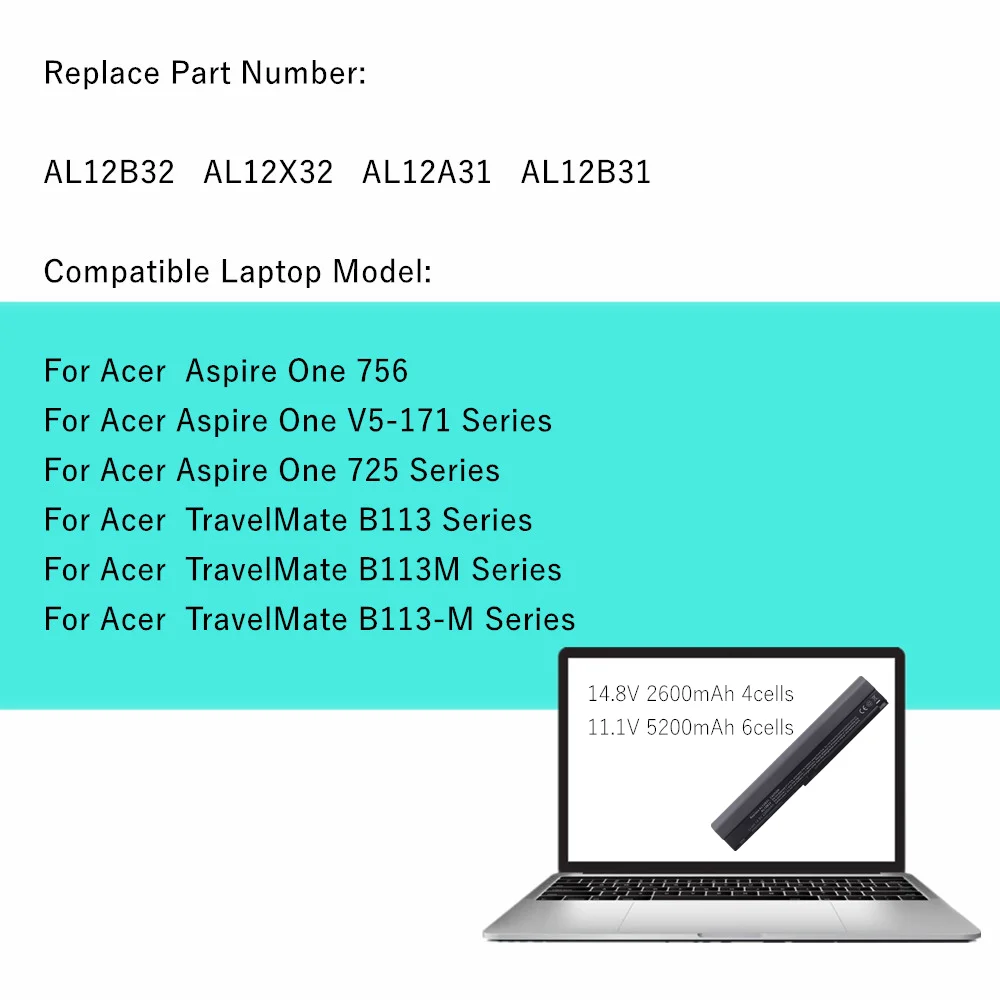 Replace Part Number:

AL12B32 AL12X32 AL12A31 AL12B31

Compatible Laptop Model:

For Acer Aspire One 756
For Acer Aspire One V5-171 Series
For Acer Aspire One 725 Series
For Acer TravelMate B113 Series
For Acer TravelMate B113M Series
For Acer TravelMate B113-M Series

14.8V 2600mAh 4cells
11.1V 5200mAh 6cells